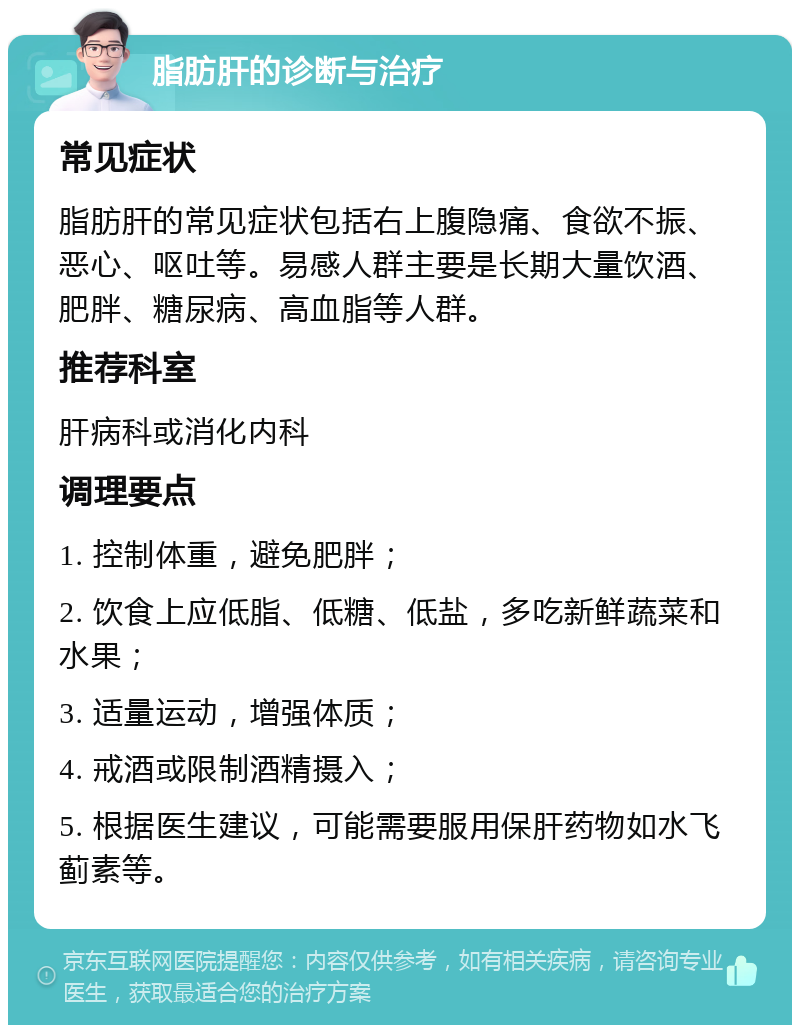 脂肪肝的诊断与治疗

常见症状

脂肪肝的常见症状包括右上腹隐痛、食欲不振、恶心、呕吐等。易感人群主要是长期大量饮酒、肥胖、糖尿病、高血脂等人群。

推荐科室

肝病科或消化内科

调理要点

1. 控制体重，避免肥胖；

2. 饮食上应低脂、低糖、低盐，多吃新鲜蔬菜和水果；

3. 适量运动，增强体质；

4. 戒酒或限制酒精摄入；

5. 根据医生建议，可能需要服用保肝药物如水飞蓟素等。

京东互联网医院提醒您：内容仅供参考，如有相关疾病，请咨询专业医生，获取最适合您的治疗方案